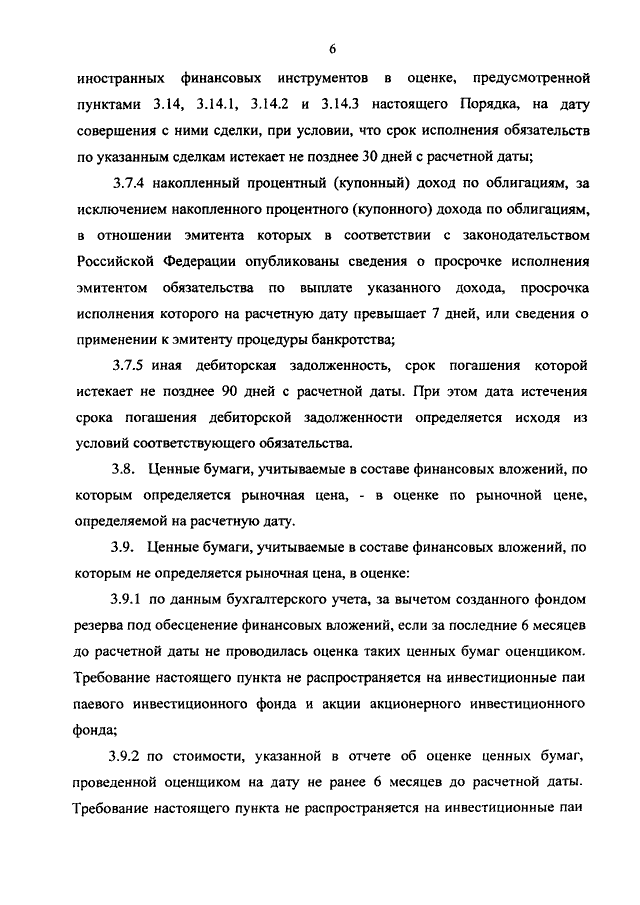 6

иностранных финансовых инструментов в оценке, предусмотренной пунктами 3.14, 3.14.1, 3.14.2 и 3.14.3 настоящего Порядка, на дату совершения с ними сделки, при условии, что срок исполнения обязательств по указанным сделкам истекает не позднее 30 дней с расчетной даты;

3.7.4 накопленный процентный (купонный) доход по облигациям, за исключением накопленного процентного (купонного) дохода по облигациям, в отношении эмитента которых в соответствии с законодательством Российской Федерации опубликованы сведения о просрочке исполнения эмитентом обязательства по выплате указанного дохода, просрочка исполнения которого на расчетную дату превышает 7 дней, или сведения о применении к эмитенту процедуры банкротства;

3.7.5 иная дебиторская задолженность, срок погашения которой истекает не позднее 90 дней с расчетной даты. При этом дата истечения срока погашения дебиторской задолженности определяется исходя из условий соответствующего обязательства.

3.8. Ценные бумаги, учитываемые в составе финансовых вложений, по которым определяется рыночная цена, - в оценке по рыночной цене, определяемой на расчетную дату.

3.9. Ценные бумаги, учитываемые в составе финансовых вложений, по которым не определяется рыночная цена, в оценке:

3.9.1 по данным бухгалтерского учета, за вычетом созданного фондом резерва под обесценение финансовых вложений, если за последние 6 месяцев до расчетной даты не проводилась оценка таких ценных бумаг оценщиком. Требование настоящего пункта не распространяется на инвестиционные паи паевого инвестиционного фонда и акции акционерного инвестиционного фонда;

3.9.2 по стоимости, указанной в отчете об оценке ценных бумаг, проведенной оценщиком на дату не ранее 6 месяцев до расчетной даты. Требование настоящего пункта не распространяется на инвестиционные паи